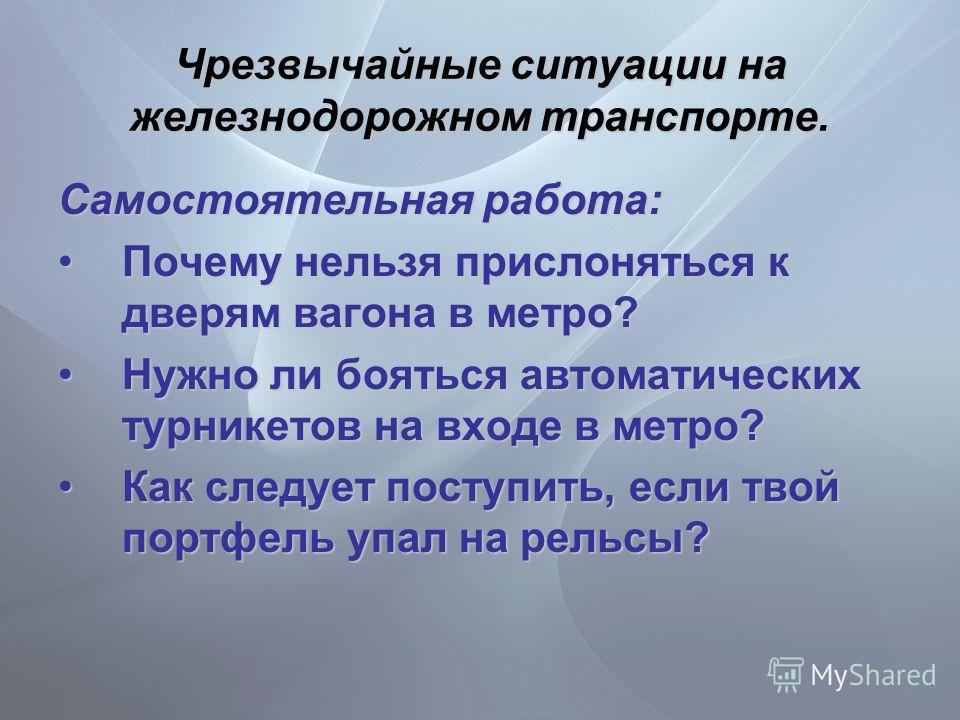 Чрезвычайные ситуации на железнодорожном транспорте.

Самостоятельная работа:

• Почему нельзя прислоняться к дверям вагона в метро?
• Нужно ли бояться автоматических турникетов на входе в метро?
• Как следует поступить, если твой портфель упал на рельсы?

MyShared